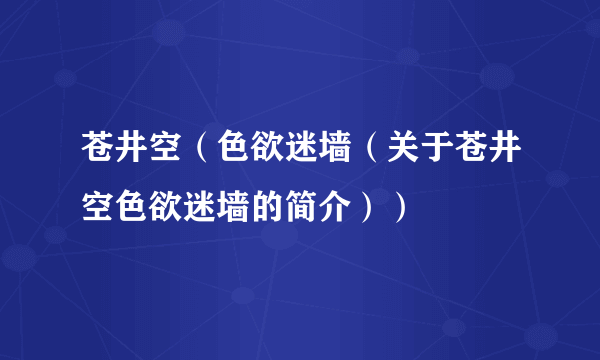 苍井空（色欲迷墙（关于苍井空色欲迷墙的简介））